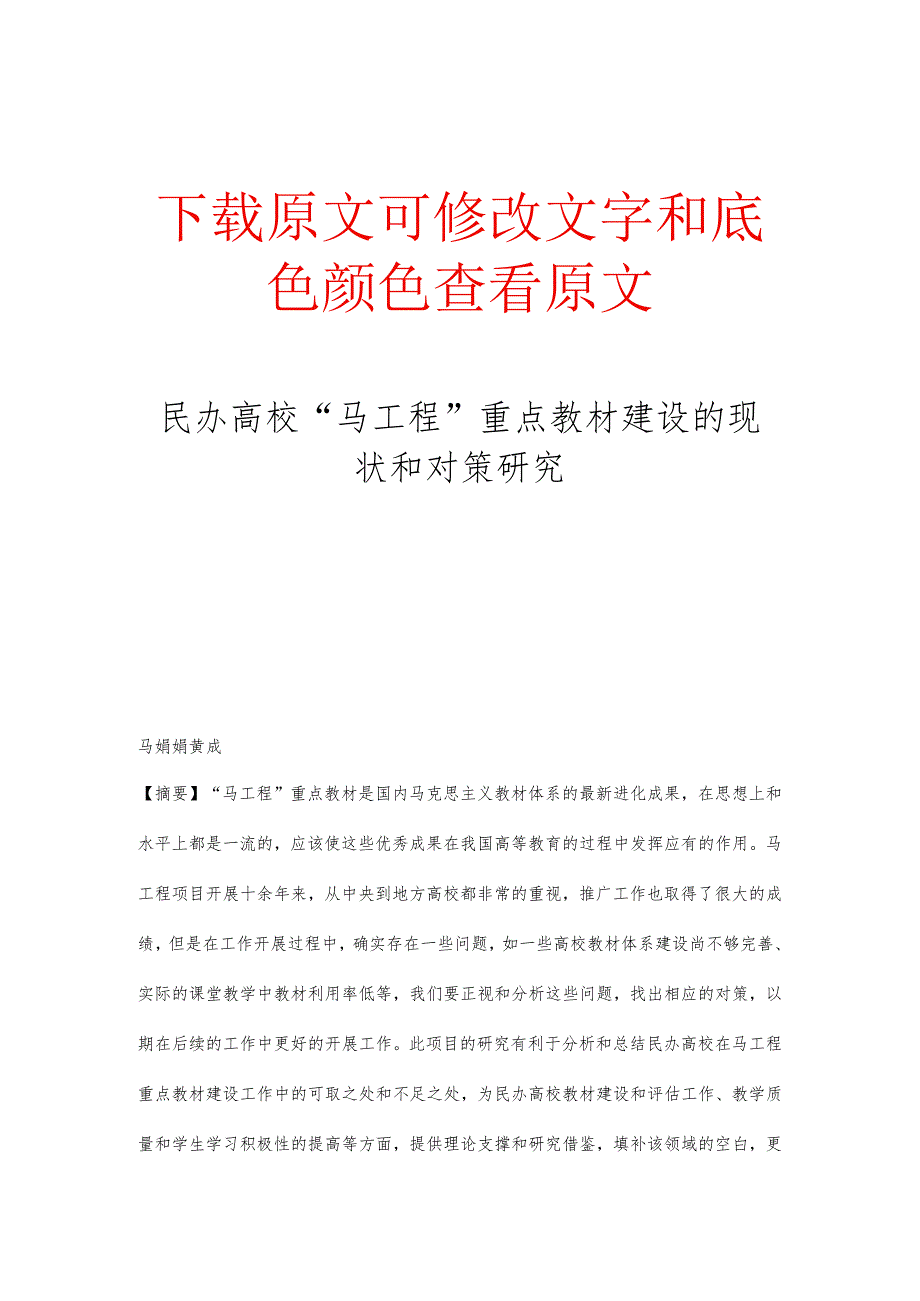 下载原文可修改文字和底色颜色查看原文

民办高校“马工程”重点教材建设的现状和对策研究

马娟娟黄成

【摘要】“马工程”重点教材是国内马克思主义教材体系的最新进化成果，在思想上和水平上都是一流的，应该使这些优秀成果在我国高等教育的过程中发挥应有的作用。马工程项目开展十余年来，从中央到地方高校都非常的重视，推广工作也取得了很大的成绩，但是在工作开展过程中，确实存在一些问题，如一些高校教材体系建设尚不够完善、实际的课堂教学中教材利用率低等，我们要正视和分析这些问题，找出相应的对策，以期在后续的工作中更好的开展工作。此项目的研究有利于分析和总结民办高校在马工程重点教材建设工作中的可取之处和不足之处，为民办高校教材建设和评估工作、教学质量和学生学习积极性的提高等方面，提供理论支撑和研究借鉴，填补该领域的空白，更